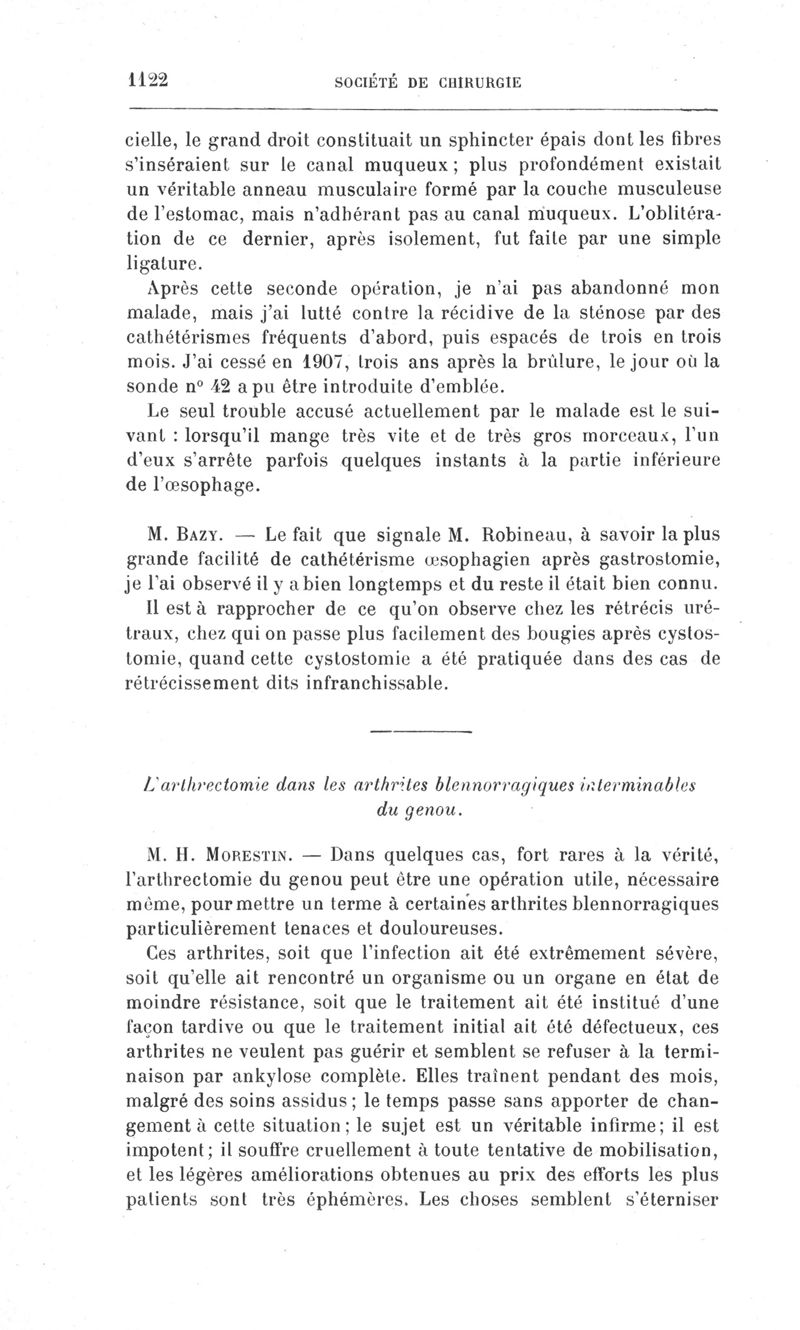 1122 SOCIÉTÉ DE CHIRURGIE

cielle, le grand droit constituait un sphincter épais dont les fibres s'inséraient sur le canal muqueux ; plus profondément existait un véritable anneau musculaire formé par la couche musculeuse de l'estomac, mais n'adhérant pas au canal muqueux. L'oblitération de ce dernier, après isolement, fut faite par une simple ligature.

Après cette seconde opération, je n'ai pas abandonné mon malade, mais j'ai lutté contre la récidive de la sténose par des cathétérismes fréquents d'abord, puis espacés de trois en trois mois. J'ai cessé en 1907, trois ans après la brûlure, le jour où la sonde n° 42 a pu être introduite d'emblée.

Le seul trouble accusé actuellement par le malade est le suivant : lorsqu'il mange très vite et de très gros morceaux, l'un d'eux s'arrête parfois quelques instants à la partie inférieure de l'œsophage.

M. Bazy. — Le fait que signale M. Robineau, à savoir la plus grande facilité de cathétérisme œsophagien après gastrostomie, je l'ai observé il y a bien longtemps et du reste il était bien connu.

Il est à rapprocher de ce qu'on observe chez les rétrécis urétraux, chez qui on passe plus facilement des bougies après cystostomie, quand cette cystostomie a été pratiquée dans des cas de rétrécissement dits infranchissable.

L'arthrectomie dans les arthrites blennorragiques interminables du genou.

M. H. Morestin. — Dans quelques cas, fort rares à la vérité, l'arthrectomie du genou peut être une opération utile, nécessaire même, pour mettre un terme à certaines arthrites blennorragiques particulièrement tenaces et douloureuses.

Ces arthrites, soit que l'infection ait été extrêmement sévère, soit qu'elle ait rencontré un organisme ou un organe en état de moindre résistance, soit que le traitement ait été institué d'une façon tardive ou que le traitement initial ait été défectueux, ces arthrites ne veulent pas guérir et semblent se refuser à la terminaison par ankylose complète. Elles traînent pendant des mois, malgré des soins assidus ; le temps passe sans apporter de changement à cette situation ; le sujet est un véritable infirme ; il est impotent ; il souffre cruellement à toute tentative de mobilisation, et les légères améliorations obtenues au prix des efforts les plus patients sont très éphémères. Les choses semblent s'éterniser